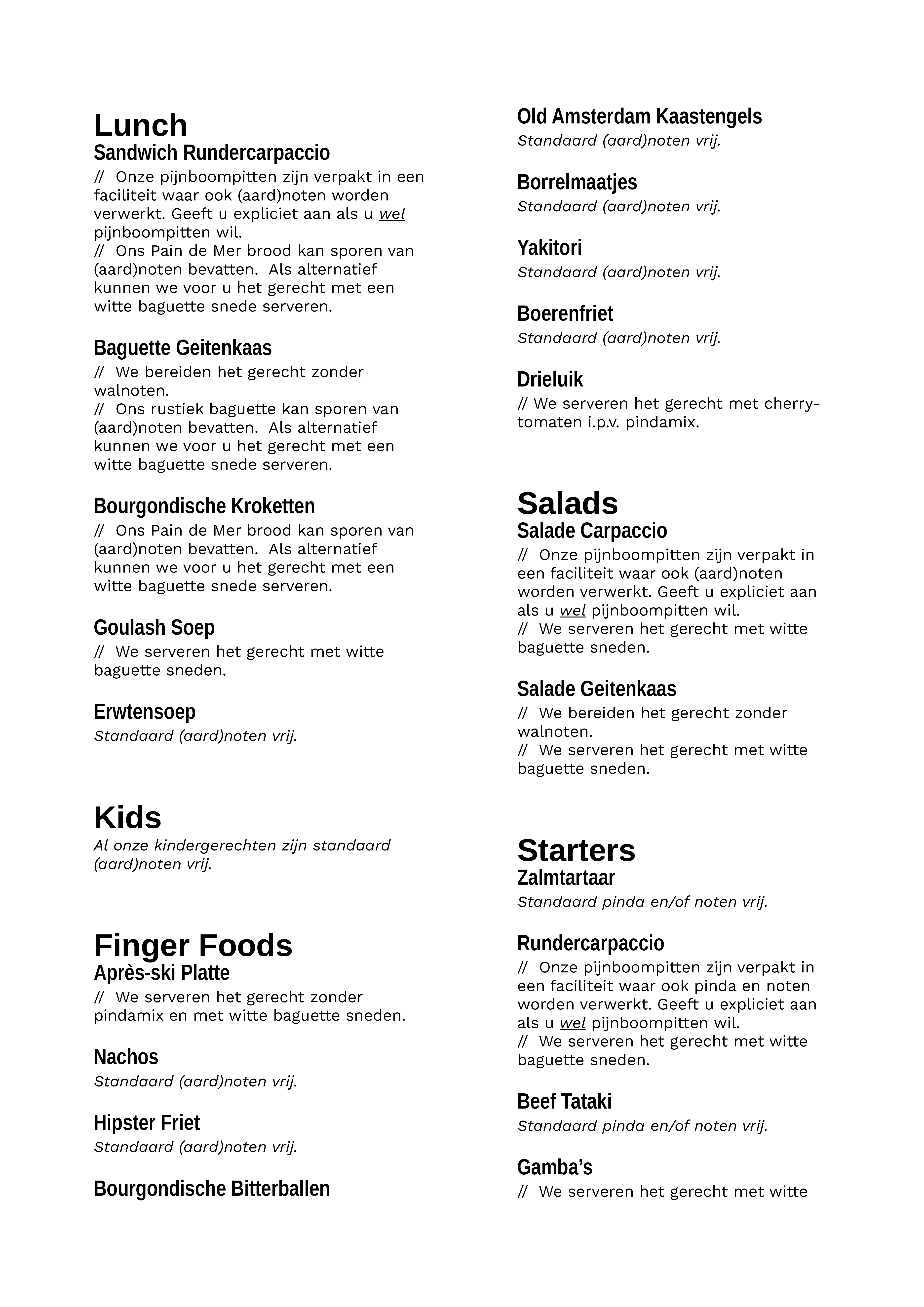 Lunch
Sandwich Rundercarpaccio
// Onze pijnboompitten zijn verpakt in een faciliteit waar ook (aard)noten worden verwerkt. Geeft u expliciet aan als u wel pijnboompitten wil.
// Ons Pain de Mer brood kan sporen van (aard)noten bevatten. Als alternatief kunnen we voor u het gerecht met een witte baguette snede serveren.

Baguette Geitenkaas
// We bereiden het gerecht zonder walnoten.
// Ons rustiek baguette kan sporen van (aard)noten bevatten. Als alternatief kunnen we voor u het gerecht met een witte baguette snede serveren.

Bourgondische Kroketten
// Ons Pain de Mer brood kan sporen van (aard)noten bevatten. Als alternatief kunnen we voor u het gerecht met een witte baguette snede serveren.

Goulash Soep
// We serveren het gerecht met witte baguette sneden.

Erwtensoep
Standaard (aard)noten vrij.

Kids
Al onze kindergerechten zijn standaard (aard)noten vrij.

Finger Foods
Après-ski Platte
// We serveren het gerecht zonder pindamix en met witte baguette sneden.

Nachos
Standaard (aard)noten vrij.

Hipster Friet
Standaard (aard)noten vrij.

Bourgondische Bitterballen

Old Amsterdam Kaastengels
Standaard (aard)noten vrij.

Borrelmaatjes
Standaard (aard)noten vrij.

Yakitori
Standaard (aard)noten vrij.

Boerenfriet
Standaard (aard)noten vrij.

Drieluik
// We serveren het gerecht met cherrytomaten i.p.v. pindamix.

Salads
Salade Carpaccio
// Onze pijnboompitten zijn verpakt in een faciliteit waar ook (aard)noten worden verwerkt. Geeft u expliciet aan als u wel pijnboompitten wil.
// We serveren het gerecht met witte baguette sneden.

Salade Geitenkaas
// We bereiden het gerecht zonder walnoten.
// We serveren het gerecht met witte baguette sneden.

Starters
Zalmtartaar
Standaard pinda en/of noten vrij.

Rundercarpaccio
// Onze pijnboompitten zijn verpakt in een faciliteit waar ook pinda en noten worden verwerkt. Geeft u expliciet aan als u wel pijnboompitten wil.
// We serveren het gerecht met witte baguette sneden.

Beef Tataki
Standaard pinda en/of noten vrij.

Gamba’s
// We serveren het gerecht met witte